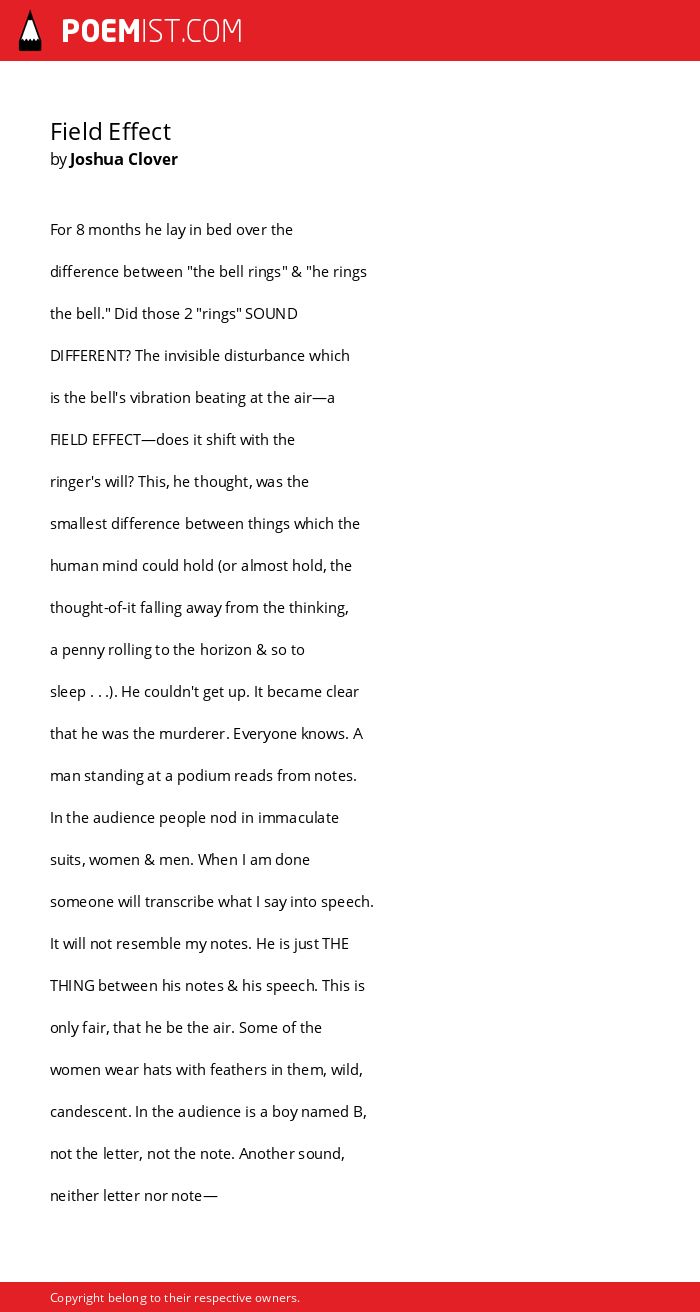 POEMIST.COM

Field Effect
by Joshua Clover

For 8 months he lay in bed over the
difference between "the bell rings" & "he rings
the bell." Did those 2 "rings" SOUND
DIFFERENT? The invisible disturbance which
is the bell's vibration beating at the air—a
FIELD EFFECT—does it shift with the
ringer's will? This, he thought, was the
smallest difference between things which the
human mind could hold (or almost hold, the
thought-of-it falling away from the thinking,
a penny rolling to the horizon & so to
sleep . . .). He couldn't get up. It became clear
that he was the murderer. Everyone knows. A
man standing at a podium reads from notes.
In the audience people nod in immaculate
suits, women & men. When I am done
someone will transcribe what I say into speech.
It will not resemble my notes. He is just THE
THING between his notes & his speech. This is
only fair, that he be the air. Some of the
women wear hats with feathers in them, wild,
candescent. In the audience is a boy named B,
not the letter, not the note. Another sound,
neither letter nor note—

Copyright belong to their respective owners.